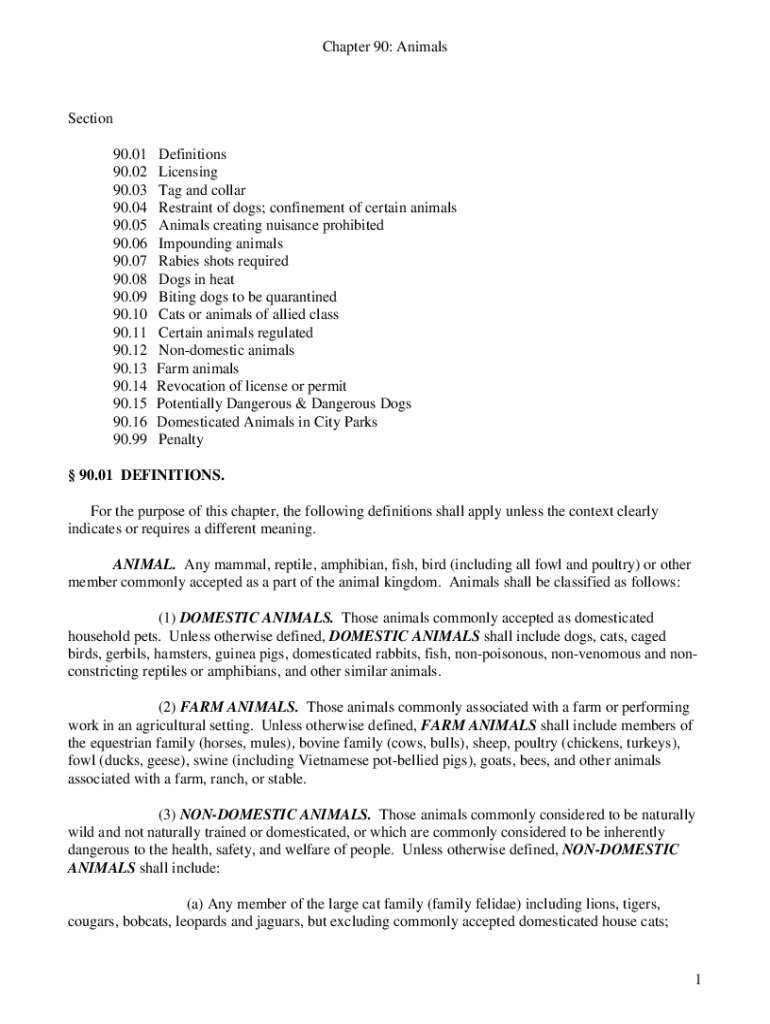 Chapter 90: Animals

Section

90.01 Definitions
90.02 Licensing
90.03 Tag and collar
90.04 Restraint of dogs; confinement of certain animals
90.05 Animals creating nuisance prohibited
90.06 Impounding animals
90.07 Rabies shots required
90.08 Dogs in heat
90.09 Biting dogs to be quarantined
90.10 Cats or animals of allied class
90.11 Certain animals regulated
90.12 Non-domestic animals
90.13 Farm animals
90.14 Revocation of license or permit
90.15 Potentially Dangerous & Dangerous Dogs
90.16 Domesticated Animals in City Parks
90.99 Penalty

§ 90.01 DEFINITIONS.

For the purpose of this chapter, the following definitions shall apply unless the context clearly indicates or requires a different meaning.

ANIMAL. Any mammal, reptile, amphibian, fish, bird (including all fowl and poultry) or other member commonly accepted as a part of the animal kingdom. Animals shall be classified as follows:

(1) DOMESTIC ANIMALS. Those animals commonly accepted as domesticated household pets. Unless otherwise defined, DOMESTIC ANIMALS shall include dogs, cats, caged birds, gerbils, hamsters, guinea pigs, domesticated rabbits, fish, non-poisonous, non-venomous and non-constricting reptiles or amphibians, and other similar animals.

(2) FARM ANIMALS. Those animals commonly associated with a farm or performing work in an agricultural setting. Unless otherwise defined, FARM ANIMALS shall include members of the equestrian family (horses, mules), bovine family (cows, bulls), sheep, poultry (chickens, turkeys), fowl (ducks, geese), swine (including Vietnamese pot-bellied pigs), goats, bees, and other animals associated with a farm, ranch, or stable.

(3) NON-DOMESTIC ANIMALS. Those animals commonly considered to be naturally wild and not naturally trained or domesticated, or which are commonly considered to be inherently dangerous to the health, safety, and welfare of people. Unless otherwise defined, NON-DOMESTIC ANIMALS shall include:

(a) Any member of the large cat family (family felidae) including lions, tigers, cougars, bobcats, leopards and jaguars, but excluding commonly accepted domesticated house cats;

1